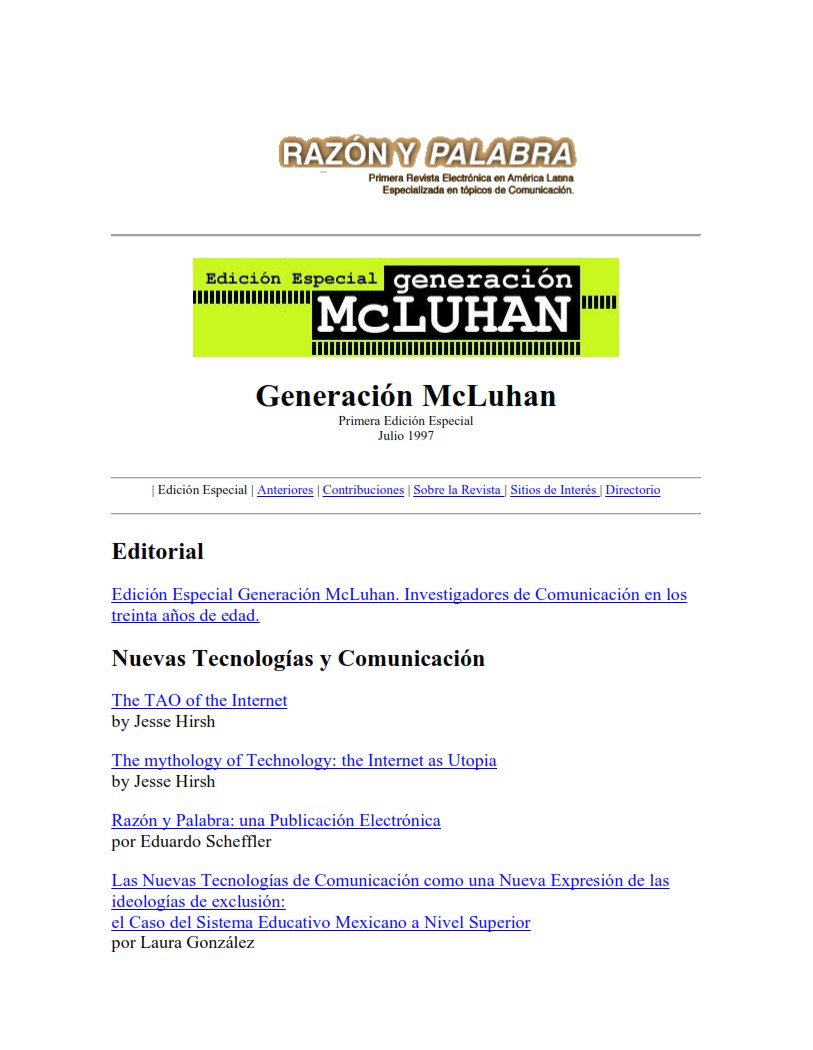 RAZÓN Y PALABRA
Primera Revista Electrónica en América Latina
Especializada en tópicos de Comunicación.

Edición Especial generación McLUHAN

Generación McLuhan
Primera Edición Especial
Julio 1997

| Edición Especial | Anteriores | Contribuciones | Sobre la Revista | Sitios de Interés | Directorio

Editorial

Edición Especial Generación McLuhan. Investigadores de Comunicación en los treinta años de edad.

Nuevas Tecnologías y Comunicación

The TAO of the Internet
by Jesse Hirsh

The mythology of Technology: the Internet as Utopia
by Jesse Hirsh

Razón y Palabra: una Publicación Electrónica
por Eduardo Scheffler

Las Nuevas Tecnologías de Comunicación como una Nueva Expresión de las ideologías de exclusión:
el Caso del Sistema Educativo Mexicano a Nivel Superior
por Laura González